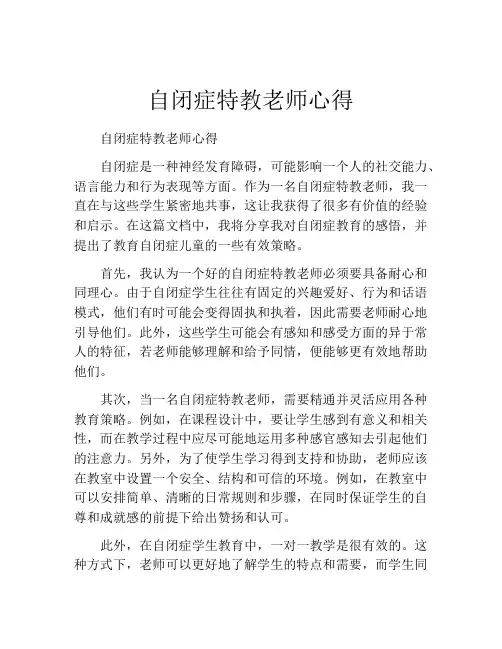 自闭症特教老师心得

自闭症特教老师心得

自闭症是一种神经发育障碍，可能影响一个人的社交能力、语言能力和行为表现等方面。作为一名自闭症特教老师，我一直在与这些学生紧密地共事，这让我获得了很多有价值的经验和启示。在这篇文档中，我将分享我对自闭症教育的感悟，并提出了教育自闭症儿童的一些有效策略。

首先，我认为一个好的自闭症特教老师必须要具备耐心和同理心。由于自闭症学生往往有固定的兴趣爱好、行为和话语模式，他们有时可能会变得固执和执着，因此需要老师耐心地引导他们。此外，这些学生可能会有感知和感受方面的异于常人的特征，若老师能够理解和给予同情，便能够更有效地帮助他们。

其次，当一名自闭症特教老师，需要精通并灵活应用各种教育策略。例如，在课程设计中，要让学生感到有意义和相关性，而在教学过程中应尽可能地运用多种感官感知去引起他们的注意力。另外，为了使学生学习得到支持和协助，老师应该在教室中设置一个安全、结构和可信的环境。例如，在教室中可以安排简单、清晰的日常规则和步骤，在同时保证学生的自尊和成就感的前提下给出赞扬和认可。

此外，在自闭症学生教育中，一对一教学是很有效的。这种方式下，老师可以更好地了解学生的特点和需要，而学生同